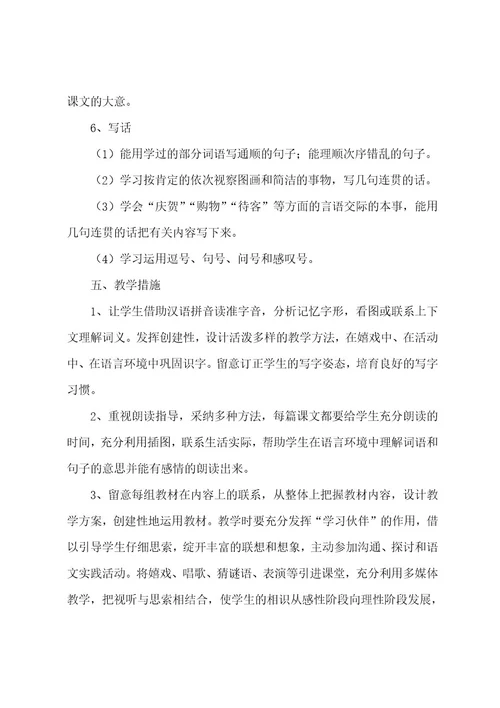 课文的大意。

6、写话

（1）能用学过的部分词语写通顺的句子；能理顺次序错乱的句子。

（2）学习按肯定的依次视察图画和简洁的事物，写几句连贯的话。

（3）学会“庆贺”“购物”“待客”等方面的言语交际的本事，能用几句连贯的话把有关内容写下来。

（4）学习运用逗号、句号、问号和感叹号。

五、教学措施

1、让学生借助汉语拼音读准字音，分析记忆字形，看图或联系上下文理解词义。发挥创建性，设计活泼多样的教学方法，在嬉戏中、在活动中、在语言环境中巩固识字。留意订正学生的写字姿态，培育良好的写字习惯。

2、重视朗读指导，采纳多种方法，每篇课文都要给学生充分朗读的时间，充分利用插图，联系生活实际，帮助学生在语言环境中理解词语和句子的意思并能有感情的朗读出来。

3、留意每组教材在内容上的联系，从整体上把握教材内容，设计教学方案，创建性地运用教材。教学时要充分发挥“学习伙伴”的作用，借以引导学生仔细思索，绽开丰富的联想和想象，主动参加沟通、探讨和语文实践活动。将嬉戏、唱歌、猜谜语、表演等引进课堂，充分利用多媒体教学，把视听与思索相结合，使学生的相识从感性阶段向理性阶段发展，